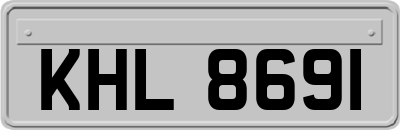 KHL 8691